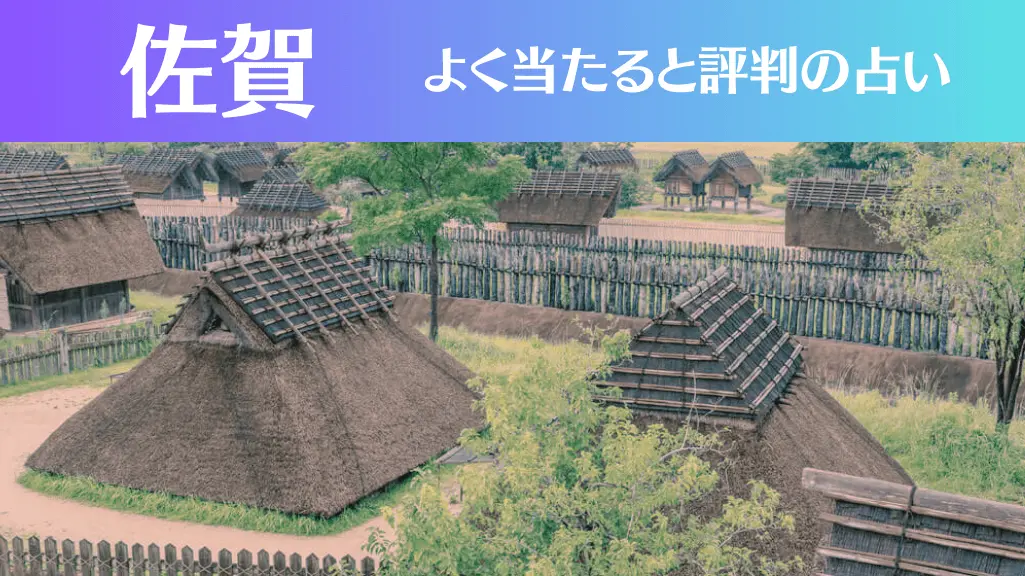 佐賀

よく当たると評判の占い